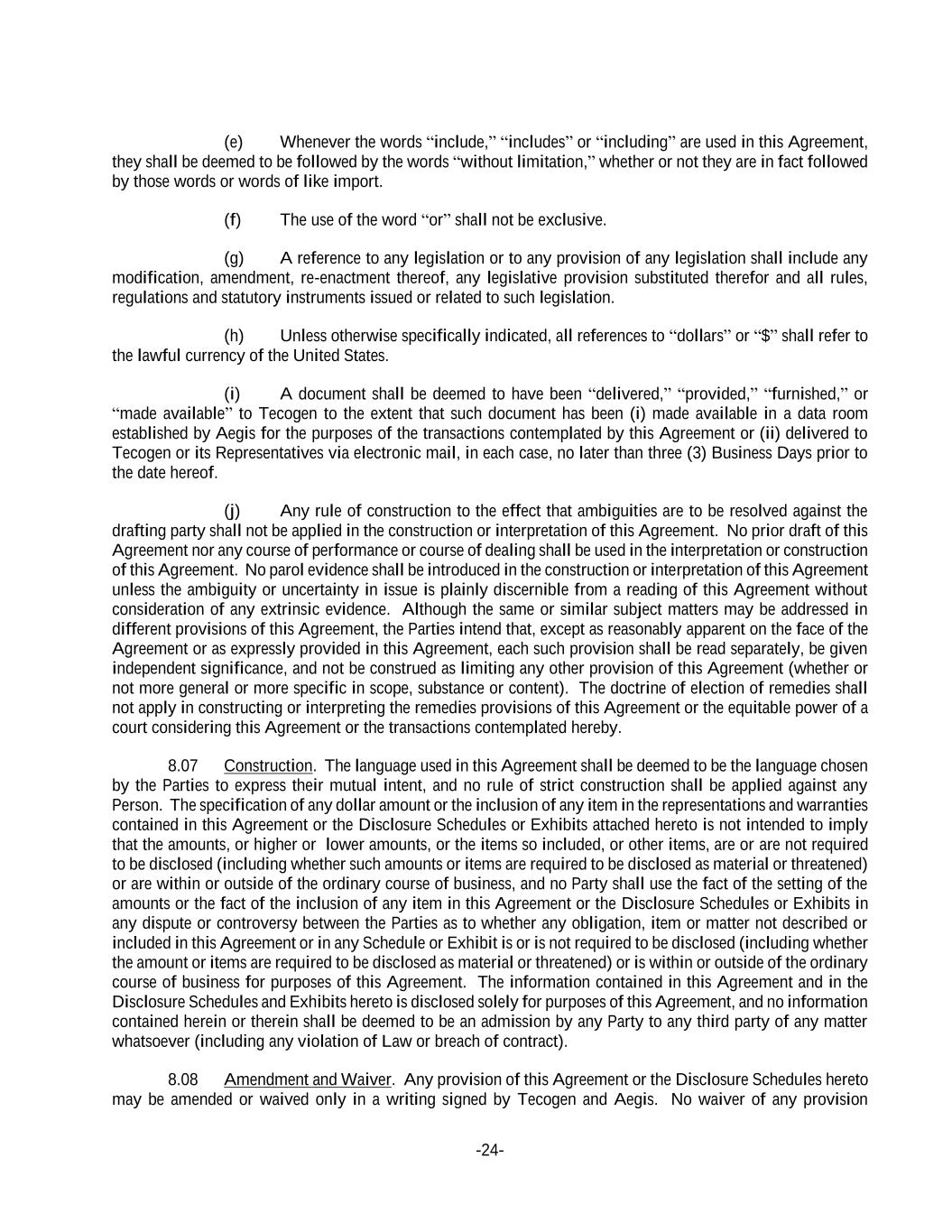 (e) Whenever the words “include,” “includes” or “including” are used in this Agreement, they shall be deemed to be followed by the words “without limitation,” whether or not they are in fact followed by those words or words of like import.

(f) The use of the word “or” shall not be exclusive.

(g) A reference to any legislation or to any provision of any legislation shall include any modification, amendment, re-enactment thereof, any legislative provision substituted therefor and all rules, regulations and statutory instruments issued or related to such legislation.

(h) Unless otherwise specifically indicated, all references to “dollars” or “$” shall refer to the lawful currency of the United States.

(i) A document shall be deemed to have been “delivered,” “provided,” “furnished,” or “made available” to Tecogen to the extent that such document has been (i) made available in a data room established by Aegis for the purposes of the transactions contemplated by this Agreement or (ii) delivered to Tecogen or its Representatives via electronic mail, in each case, no later than three (3) Business Days prior to the date hereof.

(j) Any rule of construction to the effect that ambiguities are to be resolved against the drafting party shall not be applied in the construction or interpretation of this Agreement. No prior draft of this Agreement nor any course of performance or course of dealing shall be used in the interpretation or construction of this Agreement. No parol evidence shall be introduced in the construction or interpretation of this Agreement unless the ambiguity or uncertainty in issue is plainly discernible from a reading of this Agreement without consideration of any extrinsic evidence. Although the same or similar subject matters may be addressed in different provisions of this Agreement, the Parties intend that, except as reasonably apparent on the face of the Agreement or as expressly provided in this Agreement, each such provision shall be read separately, be given independent significance, and not be construed as limiting any other provision of this Agreement (whether or not more general or more specific in scope, substance or content). The doctrine of election of remedies shall not apply in constructing or interpreting the remedies provisions of this Agreement or the equitable power of a court considering this Agreement or the transactions contemplated hereby.

8.07 Construction. The language used in this Agreement shall be deemed to be the language chosen by the Parties to express their mutual intent, and no rule of strict construction shall be applied against any Person. The specification of any dollar amount or the inclusion of any item in the representations and warranties contained in this Agreement or the Disclosure Schedules or Exhibits attached hereto is not intended to imply that the amounts, or higher or lower amounts, or the items so included, or other items, are or are not required to be disclosed (including whether such amounts or items are required to be disclosed as material or threatened) or are within or outside of the ordinary course of business, and no Party shall use the fact of the setting of the amounts or the fact of the inclusion of any item in this Agreement or the Disclosure Schedules or Exhibits in any dispute or controversy between the Parties as to whether any obligation, item or matter not described or included in this Agreement or in any Schedule or Exhibit is or is not required to be disclosed (including whether the amount or items are required to be disclosed as material or threatened) or is within or outside of the ordinary course of business for purposes of this Agreement. The information contained in this Agreement and in the Disclosure Schedules and Exhibits hereto is disclosed solely for purposes of this Agreement, and no information contained herein or therein shall be deemed to be an admission by any Party to any third party of any matter whatsoever (including any violation of Law or breach of contract).

8.08 Amendment and Waiver. Any provision of this Agreement or the Disclosure Schedules hereto may be amended or waived only in a writing signed by Tecogen and Aegis. No waiver of any provision

-24-